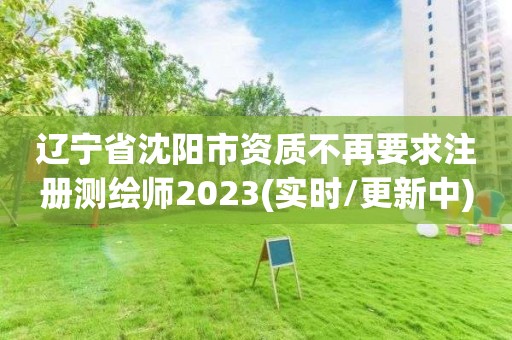 辽宁省沈阳市资质不再要求注册测绘师2023(实时/更新中)